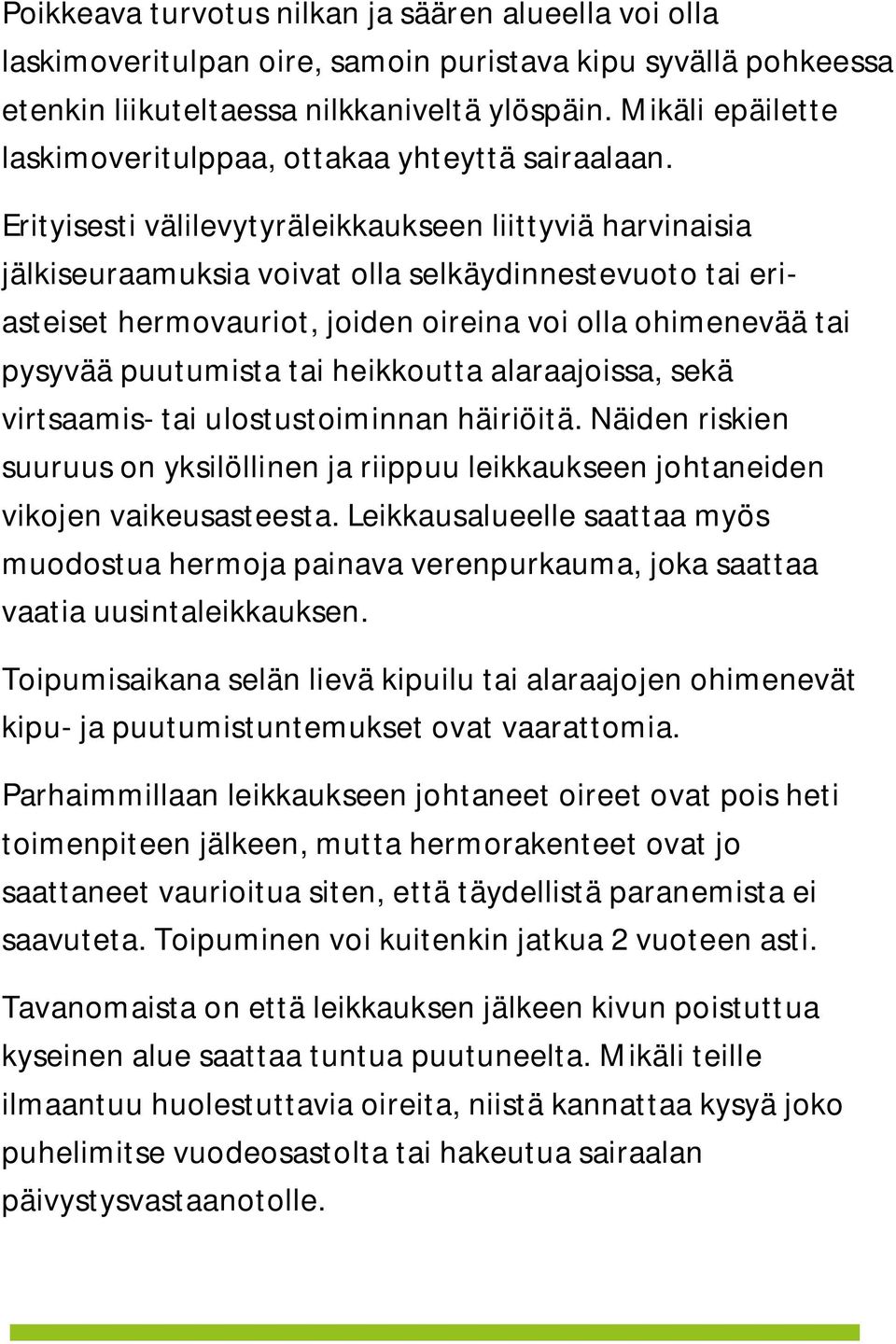 Poikkeava turvotus nilkan ja säären alueella voi olla laskimoveritulpan oire, samoin puristava kipu syvällä pohkeessa etenkin liikuteltaessa nilkkaniveltä ylöspäin. Mikäli epäilette laskimoveritulppaa, ottakaa yhteyttä sairaalaan.

Erityisesti välilevytyräleikkaukseen liittyviä harvinaisia jälkiseuraamuksia voivat olla selkäydinnestevuoto tai eriasteiset hermovauriot, joiden oireina voi olla ohimenevää tai pysyvää puutumista tai heikkoutta alaraajoissa, sekä virtsaamis- tai ulostustoiminnan häiriöitä. Näiden riskien suuruus on yksilöllinen ja riippuu leikkaukseen johtaneiden vikojen vaikeusasteesta. Leikkausalueelle saattaa myös muodostua hermoja painava verenpurkauma, joka saattaa vaatia uusintaleikkauksen.

Toipumisaikana selän lievä kipuilu tai alaraajojen ohimenevät kipu- ja puutumistuntemukset ovat vaarattomia.

Parhaimmillaan leikkaukseen johtaneet oireet ovat pois heti toimenpiteen jälkeen, mutta hermorakenteet ovat jo saattaneet vaurioitua siten, että täydellistä paranemista ei saavuteta. Toipuminen voi kuitenkin jatkua 2 vuoteen asti.

Tavanomaista on että leikkauksen jälkeen kivun poistuttua kyseinen alue saattaa tuntua puutuneelta. Mikäli teille ilmaantuu huolestuttavia oireita, niistä kannattaa kysyä joko puhelimitse vuodeosastolta tai hakeutua sairaalan päivystysvastaanotolle.